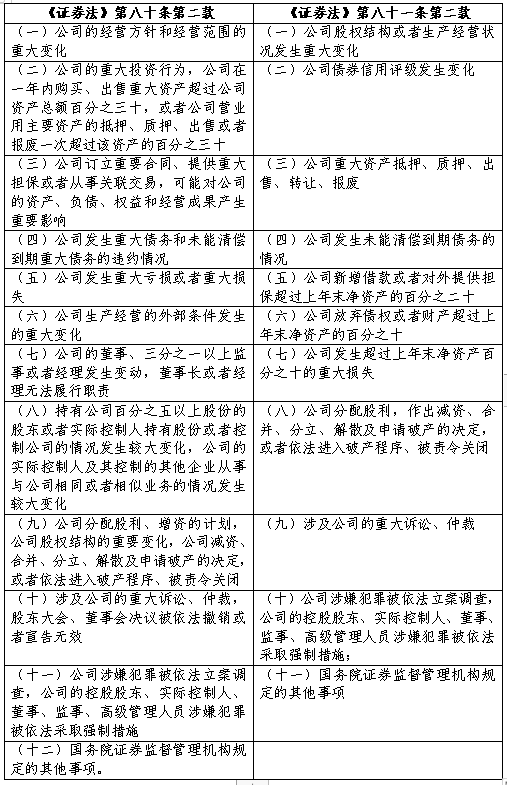 | 《证券法》第八十条第二款 | 《证券法》第八十一条第二款 |
|---|---|
| （一）公司的经营方针和经营范围的重大变化 | （一）公司股权结构或者生产经营状况发生重大变化 |
| （二）公司的重大投资行为，公司在一年内购买、出售重大资产超过公司资产总额百分之三十，或者公司营业用主要资产的抵押、质押、出售或者报废一次超过该资产的百分之三十 | （二）公司债券信用评级发生变化 |
| （三）公司订立重要合同、提供重大担保或者从事关联交易，可能对公司的资产、负债、权益和经营成果产生重要影响 | （三）公司重大资产抵押、质押、出售、转让、报废 |
| （四）公司发生重大债务和未能清偿到期重大债务的违约情况 | （四）公司发生未能清偿到期债务的情况 |
| （五）公司发生重大亏损或者重大损失 | （五）公司新增借款或者对外提供担保超过上年末净资产的百分之二十 |
| （六）公司生产经营的外部条件发生的重大变化 | （六）公司放弃债权或者财产超过上年末净资产的百分之十 |
| （七）公司的董事、三分之一以上监事或者经理发生变动，董事长或者经理无法履行职责 | （七）公司发生超过上年末净资产百分之十的重大损失 |
| （八）持有公司百分之五以上股份的股东或者实际控制人持有股份或者控制公司的情况发生较大变化，公司的实际控制人及其控制的其他企业从事与公司相同或者相似业务的情况发生较大变化 | （八）公司分配股利，作出减资、合并、分立、解散及申请破产的决定，或者依法进入破产程序、被责令关闭 |
| （九）公司分配股利、增资的计划，公司股权结构的重要变化，公司减资、合并、分立、解散及申请破产的决定，或者依法进入破产程序、被责令关闭 | （九）涉及公司的重大诉讼、仲裁 |
| （十）涉及公司的重大诉讼、仲裁，股东大会、董事会决议被依法撤销或者宣告无效 | （十）公司涉嫌犯罪被依法立案调查，公司的控股股东、实际控制人、董事、监事、高级管理人员涉嫌犯罪被依法采取强制措施； |
| （十一）公司涉嫌犯罪被依法立案调查，公司的控股股东、实际控制人、董事、监事、高级管理人员涉嫌犯罪被依法采取强制措施 | （十一）国务院证券监督管理机构规定的其他事项 |
| （十二）国务院证券监督管理机构规定的其他事项。 | |